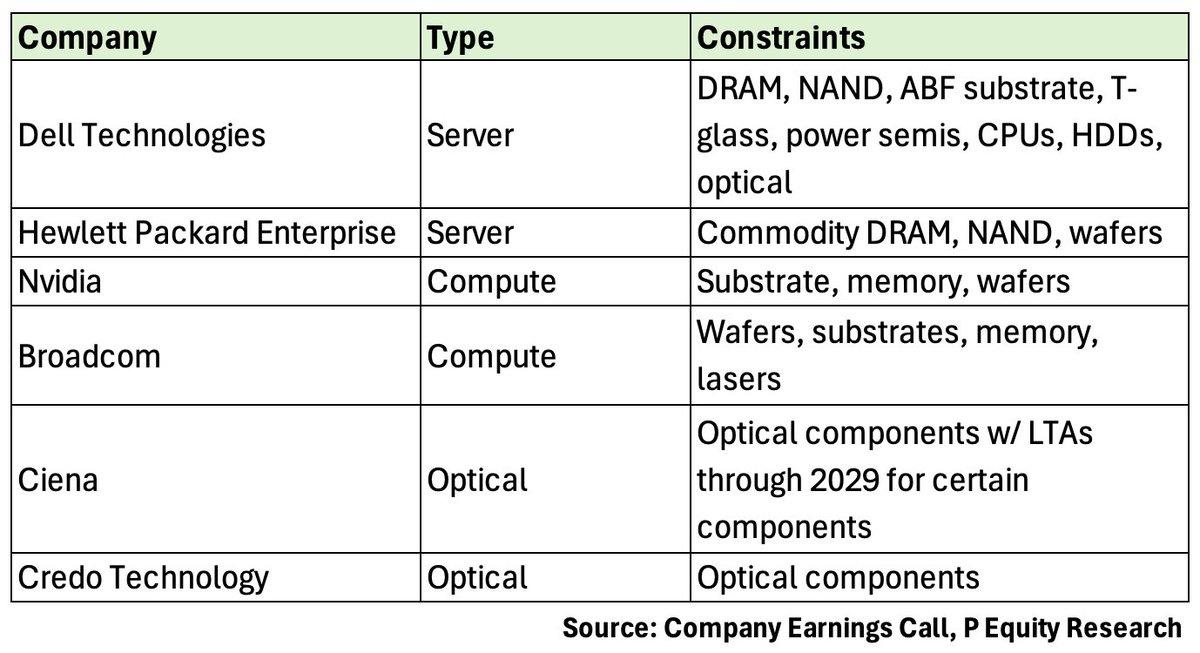 | Company | Type | Constraints |
|---|---|---|
| Dell Technologies | Server | DRAM, NAND, ABF substrate, T-glass, power semis, CPUs, HDDs, optical |
| Hewlett Packard Enterprise | Server | Commodity DRAM, NAND, wafers |
| Nvidia | Compute | Substrate, memory, wafers |
| Broadcom | Compute | Wafers, substrates, memory, lasers |
| Ciena | Optical | Optical components w/ LTAs through 2029 for certain components |
| Credo Technology | Optical | Optical components |

Source: Company Earnings Call, P Equity Research